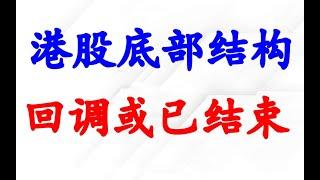 港股底部结构

回调或已结束